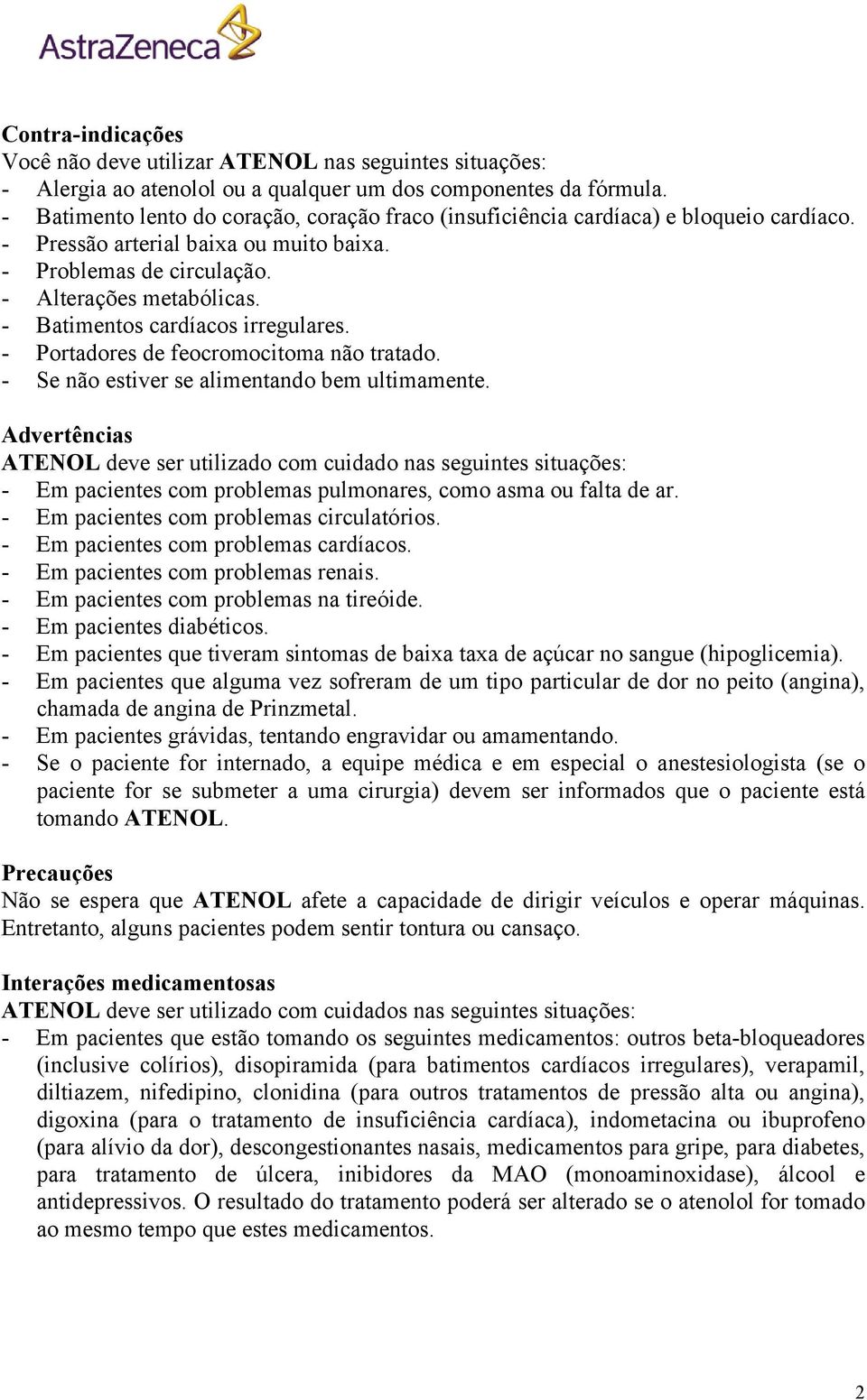 AstraZeneca

Contra-indicações
Você não deve utilizar ATENOL nas seguintes situações:
- Alergia ao atenolol ou a qualquer um dos componentes da fórmula.
- Batimento lento do coração, coração fraco (insuficiência cardíaca) e bloqueio cardíaco.
- Pressão arterial baixa ou muito baixa.
- Problemas de circulação.
- Alterações metabólicas.
- Batimentos cardíacos irregulares.
- Portadores de feocromocitoma não tratado.
- Se não estiver se alimentando bem ultimamente.

Advertências
ATENOL deve ser utilizado com cuidado nas seguintes situações:
- Em pacientes com problemas pulmonares, como asma ou falta de ar.
- Em pacientes com problemas circulatórios.
- Em pacientes com problemas cardíacos.
- Em pacientes com problemas renais.
- Em pacientes com problemas na tireóide.
- Em pacientes diabéticos.
- Em pacientes que tiveram sintomas de baixa taxa de açúcar no sangue (hipoglicemia).
- Em pacientes que alguma vez sofreram de um tipo particular de dor no peito (angina), chamada de angina de Prinzmetal.
- Em pacientes grávidas, tentando engravidar ou amamentando.
- Se o paciente for internado, a equipe médica e em especial o anestesiologista (se o paciente for se submeter a uma cirurgia) devem ser informados que o paciente está tomando ATENOL.

Precauções
Não se espera que ATENOL afete a capacidade de dirigir veículos e operar máquinas. Entretanto, alguns pacientes podem sentir tontura ou cansaço.

Interações medicamentosas
ATENOL deve ser utilizado com cuidados nas seguintes situações:
- Em pacientes que estão tomando os seguintes medicamentos: outros beta-bloqueadores (inclusive colírios), disopiramida (para batimentos cardíacos irregulares), verapamil, diltiazem, nifedipino, clonidina (para outros tratamentos de pressão alta ou angina), digoxina (para o tratamento de insuficiência cardíaca), indometacina ou ibuprofeno (para alívio da dor), descongestionantes nasais, medicamentos para gripe, para diabetes, para tratamento de úlcera, inibidores da MAO (monoaminoxidase), álcool e antidepressivos. O resultado do tratamento poderá ser alterado se o atenolol for tomado ao mesmo tempo que estes medicamentos.

2